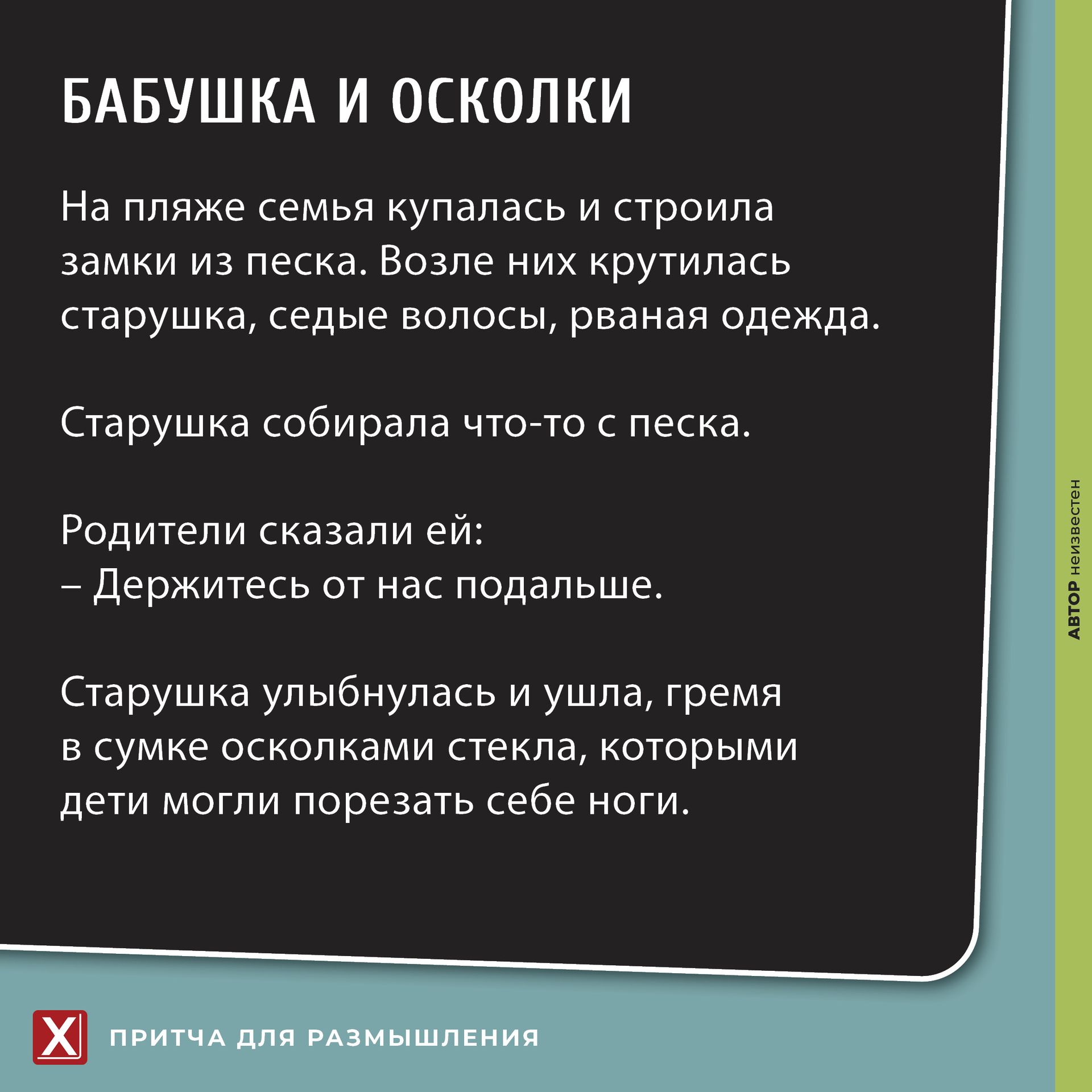 БАБУШКА И ОСКОЛКИ

На пляже семья купалась и строила замки из песка. Возле них крутилась старушка, седые волосы, рваная одежда.

Старушка собирала что-то с песка.

Родители сказали ей:
– Держитесь от нас подальше.

Старушка улыбнулась и ушла, гремя в сумке осколками стекла, которыми дети могли порезать себе ноги.

АВТОР неизвестен

X ПРИТЧА ДЛЯ РАЗМЫШЛЕНИЯ